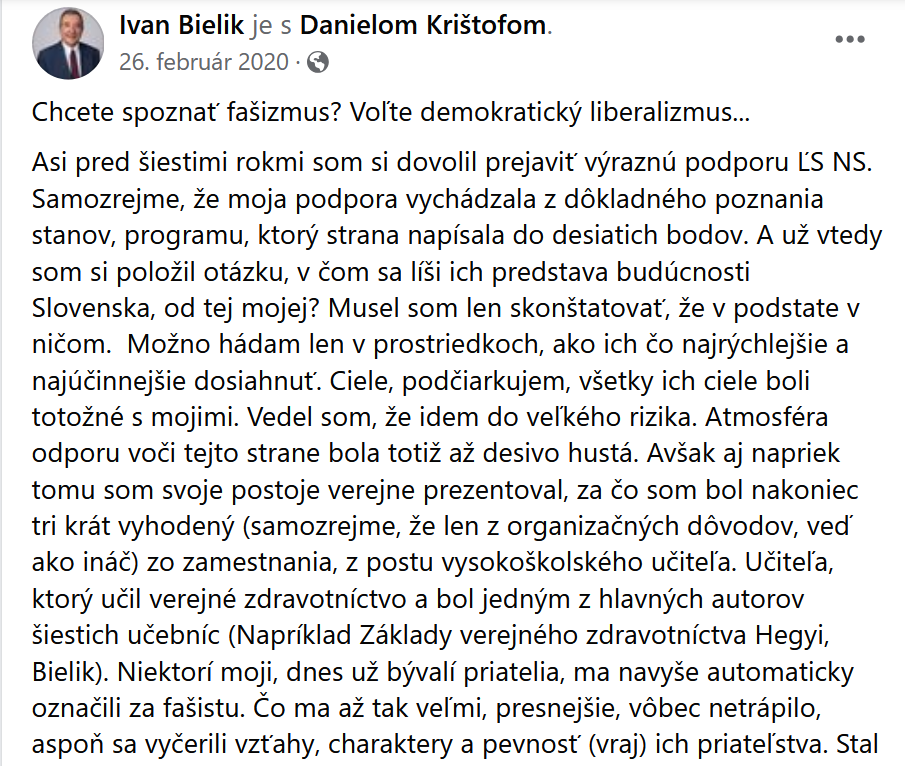 Ivan Bielik je s Danielom Krištofom.
26. február 2020 ·

Chcete spoznať fašizmus? Voľte demokratický liberalizmus...

Asi pred šiestimi rokmi som si dovolil prejaviť výraznú podporu ĽS NS. Samozrejme, že moja podpora vychádzala z dôkladného poznania stanov, programu, ktorý strana napísala do desiatich bodov. A už vtedy som si položil otázku, v čom sa líši ich predstava budúcnosti Slovenska, od tej mojej? Musel som len skonštatovať, že v podstate v ničom. Možno hádam len v prostriedkoch, ako ich čo najrýchlejšie a najúčinnejšie dosiahnuť. Ciele, podčiarkujem, všetky ich ciele boli totožné s mojimi. Vedel som, že idem do veľkého rizika. Atmosféra odporu voči tejto strane bola totiž až desivo hustá. Avšak aj napriek tomu som svoje postoje verejne prezentoval, za čo som bol nakoniec tri krát vyhodený (samozrejme, že len z organizačných dôvodov, veď ako ináč) zo zamestnania, z postu vysokoškolského učiteľa. Učiteľa, ktorý učil verejné zdravotníctvo a bol jedným z hlavných autorov šiestich učebníc (Napríklad Základy verejného zdravotníctva Hegyi, Bielik). Niektorí moji, dnes už bývalí priatelia, ma navyše automaticky označili za fašistu. Čo ma až tak veľmi, presnejšie, vôbec netrápilo, aspoň sa vyčerili vzťahy, charaktery a pevnosť (vraj) ich priateľstva. Stal